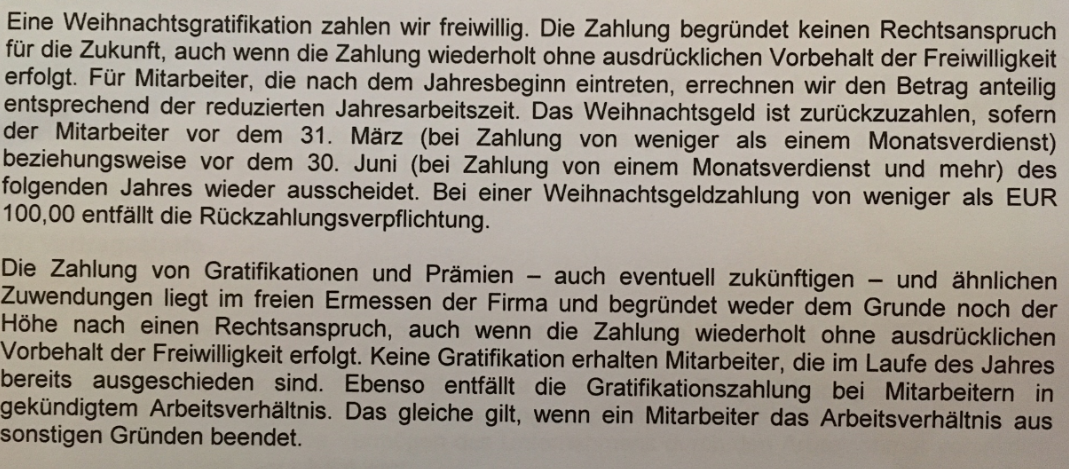 Eine Weihnachtsgratifikation zahlen wir freiwillig. Die Zahlung begründet keinen Rechtsanspruch für die Zukunft, auch wenn die Zahlung wiederholt ohne ausdrücklichen Vorbehalt der Freiwilligkeit erfolgt. Für Mitarbeiter, die nach dem Jahresbeginn eintreten, errechnen wir den Betrag anteilig entsprechend der reduzierten Jahresarbeitszeit. Das Weihnachtsgeld ist zurückzuzahlen, sofern der Mitarbeiter vor dem 31. März (bei Zahlung von weniger als einem Monatsverdienst) beziehungsweise vor dem 30. Juni (bei Zahlung von einem Monatsverdienst und mehr) des folgenden Jahres wieder ausscheidet. Bei einer Weihnachtsgeldzahlung von weniger als EUR 100,00 entfällt die Rückzahlungsverpflichtung.

Die Zahlung von Gratifikationen und Prämien – auch eventuell zukünftigen – und ähnlichen Zuwendungen liegt im freien Ermessen der Firma und begründet weder dem Grunde noch der Höhe nach einen Rechtsanspruch, auch wenn die Zahlung wiederholt ohne ausdrücklichen Vorbehalt der Freiwilligkeit erfolgt. Keine Gratifikation erhalten Mitarbeiter, die im Laufe des Jahres bereits ausgeschieden sind. Ebenso entfällt die Gratifikationszahlung bei Mitarbeitern in gekündigtem Arbeitsverhältnis. Das gleiche gilt, wenn ein Mitarbeiter das Arbeitsverhältnis aus sonstigen Gründen beendet.